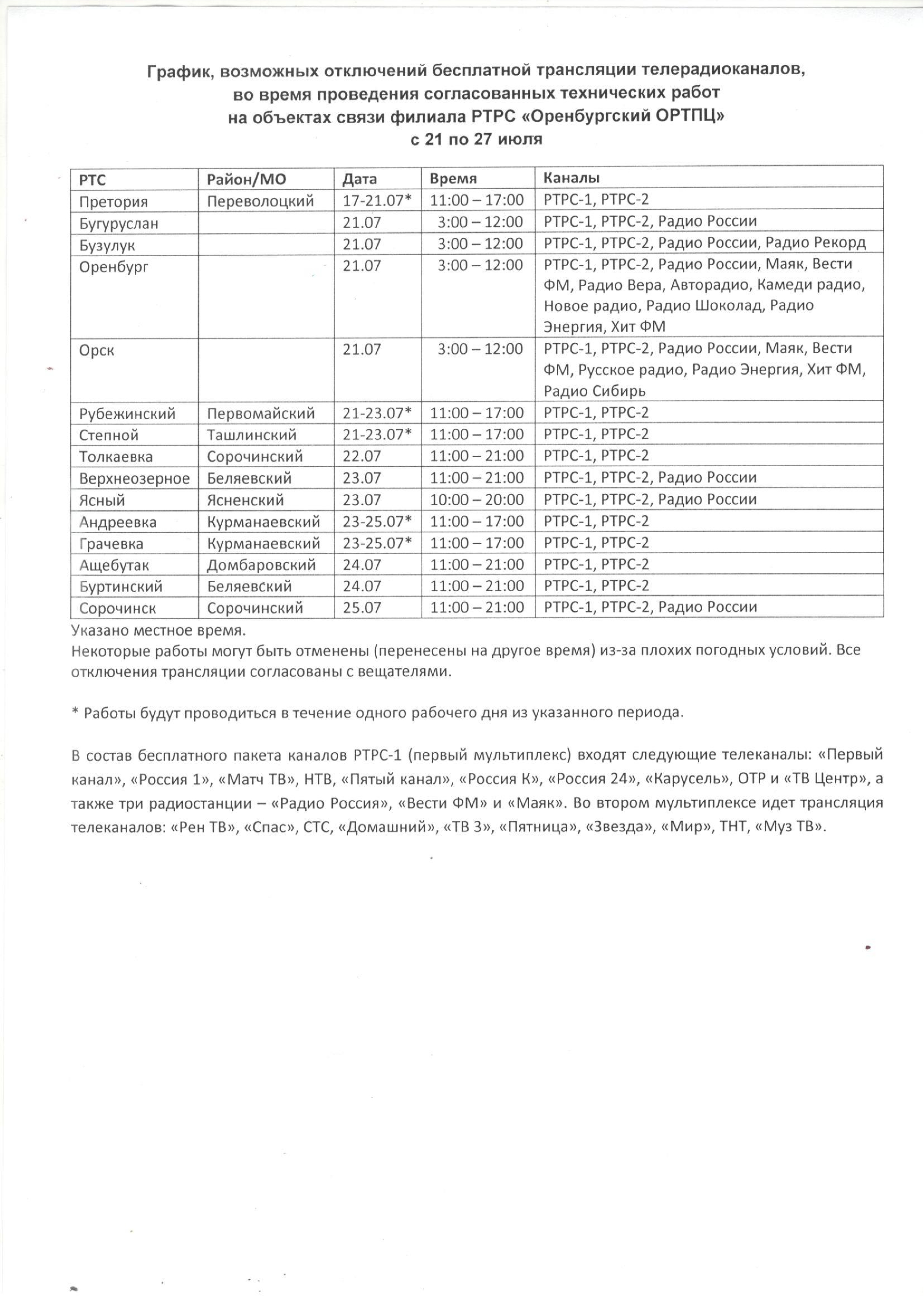 График, возможных отключений бесплатной трансляции телерадиоканалов, во время проведения согласованных технических работ на объектах связи филиала РТРС «Оренбургский ОРТПЦ»
с 21 по 27 июля

| РТС | Район/МО | Дата | Время | Каналы |
|---|---|---|---|---|
| Претория | Переволоцкий | 17-21.07* | 11:00 – 17:00 | РТРС-1, РТРС-2 |
| Бугуруслан | | 21.07 | 3:00 – 12:00 | РТРС-1, РТРС-2, Радио России |
| Бузулук | | 21.07 | 3:00 – 12:00 | РТРС-1, РТРС-2, Радио России, Радио Рекорд |
| Оренбург | | 21.07 | 3:00 – 12:00 | РТРС-1, РТРС-2, Радио России, Маяк, Вести ФМ, Радио Вера, Авторадио, Камеди радио, Новое радио, Радио Шоколад, Радио Энергия, Хит ФМ |
| Орск | | 21.07 | 3:00 – 12:00 | РТРС-1, РТРС-2, Радио России, Маяк, Вести ФМ, Русское радио, Радио Энергия, Хит ФМ, Радио Сибирь |
| Рубежинский | Первомайский | 21-23.07* | 11:00 – 17:00 | РТРС-1, РТРС-2 |
| Степной | Ташлинский | 21-23.07* | 11:00 – 17:00 | РТРС-1, РТРС-2 |
| Толкаевка | Сорочинский | 22.07 | 11:00 – 21:00 | РТРС-1, РТРС-2 |
| Верхнеозерное | Беляевский | 23.07 | 11:00 – 21:00 | РТРС-1, РТРС-2, Радио России |
| Ясный | Ясненский | 23.07 | 10:00 – 20:00 | РТРС-1, РТРС-2, Радио России |
| Андреевка | Курманаевский | 23-25.07* | 11:00 – 17:00 | РТРС-1, РТРС-2 |
| Грачевка | Курманаевский | 23-25.07* | 11:00 – 17:00 | РТРС-1, РТРС-2 |
| Ащебутак | Домбаровский | 24.07 | 11:00 – 21:00 | РТРС-1, РТРС-2 |
| Буртинский | Беляевский | 24.07 | 11:00 – 21:00 | РТРС-1, РТРС-2 |
| Сорочинск | Сорочинский | 25.07 | 11:00 – 21:00 | РТРС-1, РТРС-2, Радио России |

Указано местное время.
Некоторые работы могут быть отменены (перенесены на другое время) из-за плохих погодных условий. Все отключения трансляции согласованы с вещателями.

* Работы будут проводиться в течение одного рабочего дня из указанного периода.

В состав бесплатного пакета каналов РТРС-1 (первый мультиплекс) входят следующие телеканалы: «Первый канал», «Россия 1», «Матч ТВ», НТВ, «Пятый канал», «Россия К», «Россия 24», «Карусель», ОТР и «ТВ Центр», а также три радиостанции – «Радио Россия», «Вести ФМ» и «Маяк». Во втором мультиплексе идет трансляция телеканалов: «Рен ТВ», «Спас», СТС, «Домашний», «ТВ 3», «Пятница», «Звезда», «Мир», ТНТ, «Муз ТВ».